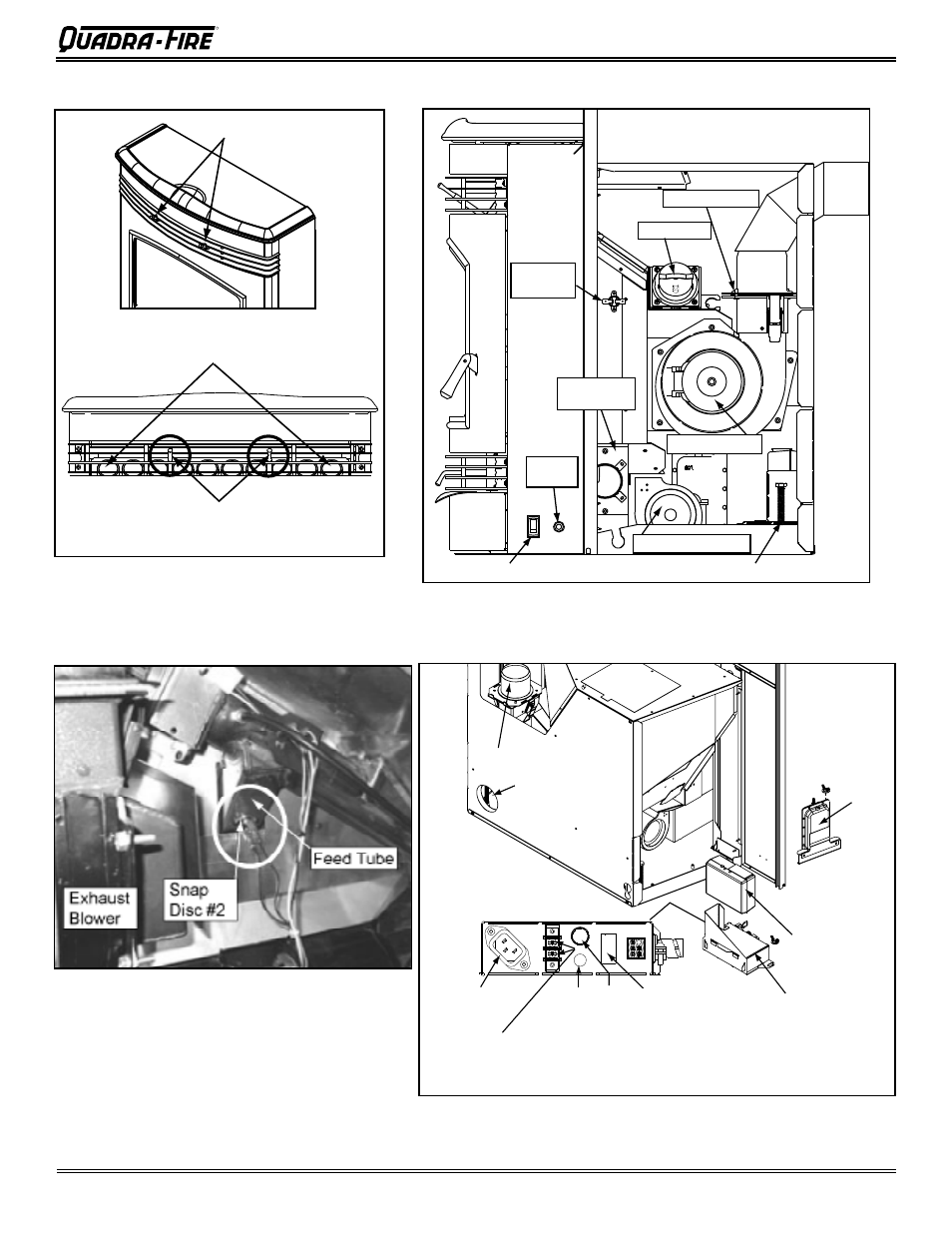 QUADRA-FIRE

Exhaust Blower

Snap Disc #2

Feed Tube